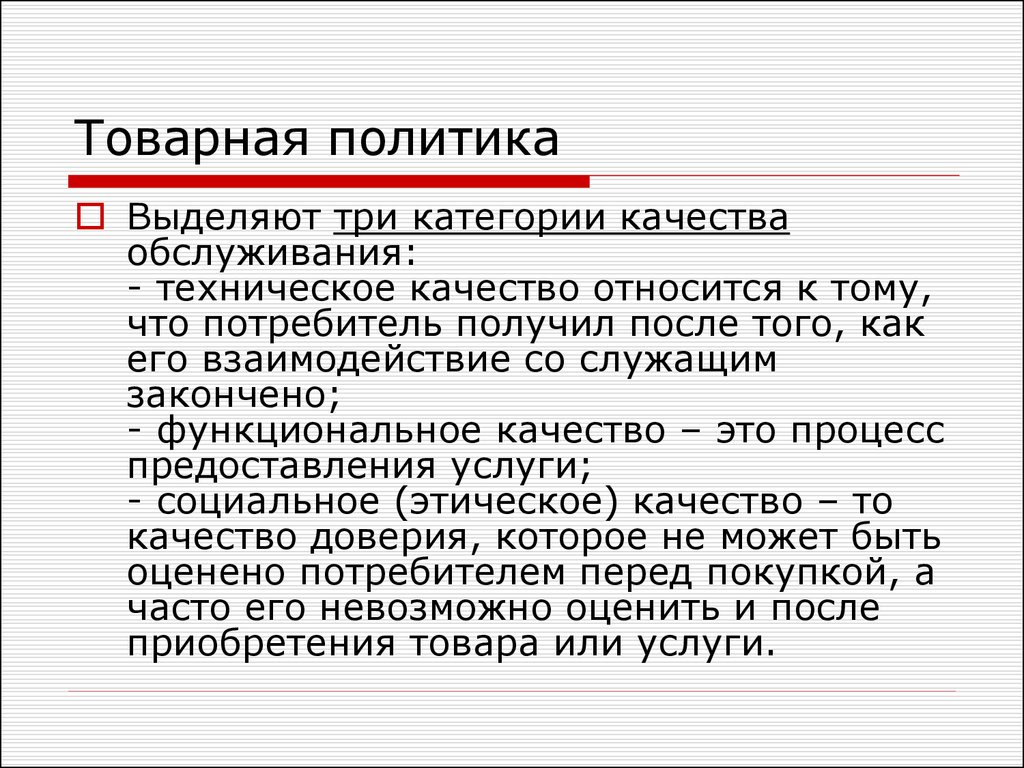 Товарная политика

Выделяют три категории качества обслуживания:
- техническое качество относится к тому, что потребитель получил после того, как его взаимодействие со служащим закончено;
- функциональное качество – это процесс предоставления услуги;
- социальное (этическое) качество – то качество доверия, которое не может быть оценено потребителем перед покупкой, а часто его невозможно оценить и после приобретения товара или услуги.